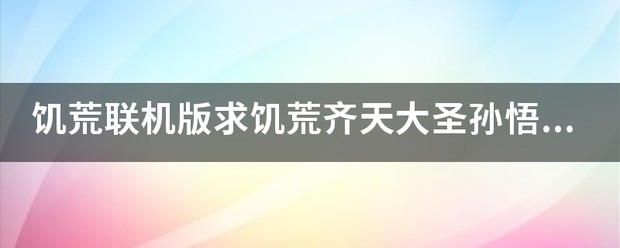 饥荒联机版求饥荒齐天大圣孙悟...